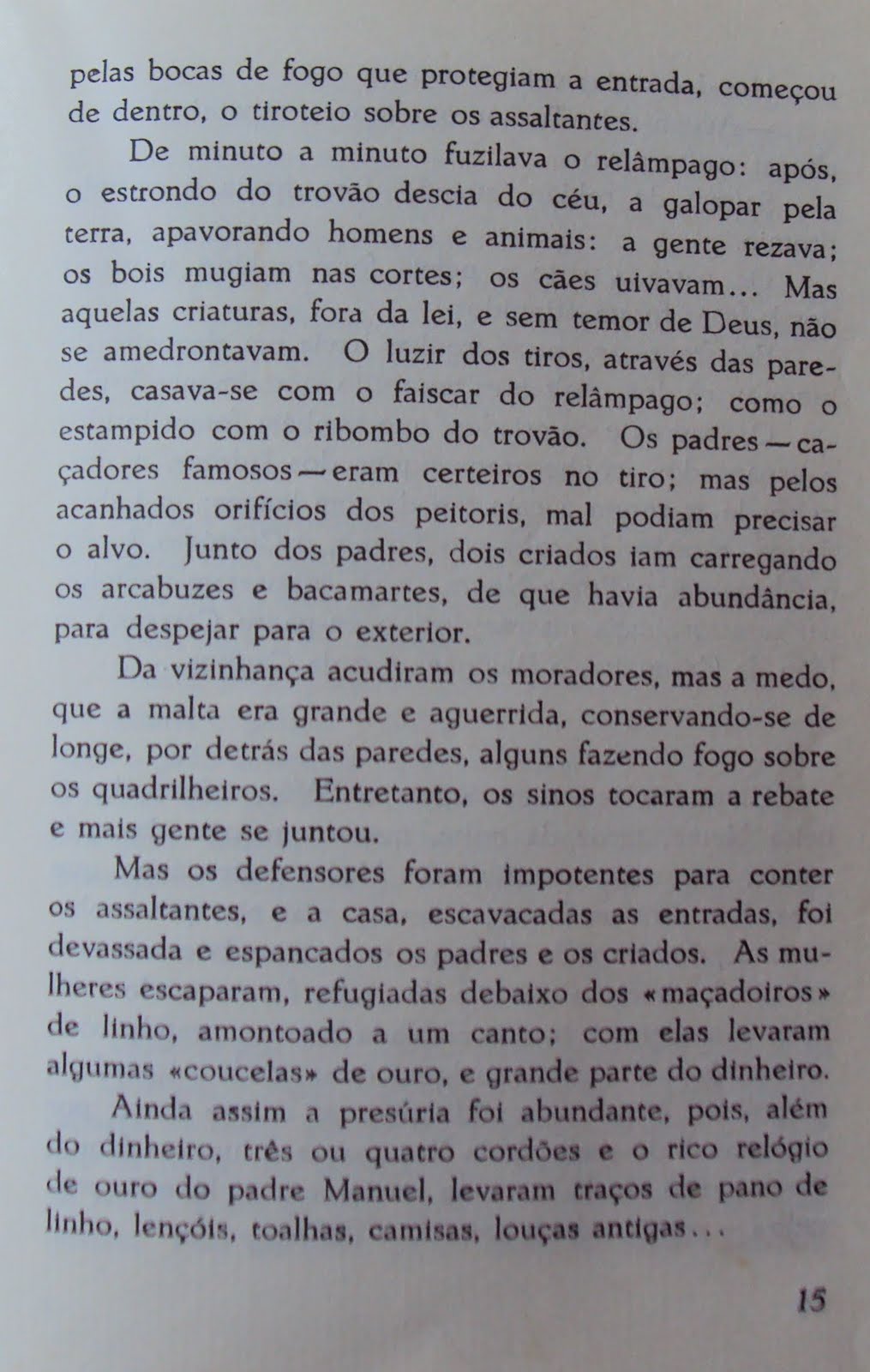 pelas bocas de fogo que protegiam a entrada, começou de dentro, o tiroteio sobre os assaltantes.

De minuto a minuto fuzilava o relâmpago: após, o estrondo do trovão descia do céu, a galopar pela terra, apavorando homens e animais: a gente rezava; os bois mugiam nas cortes; os cães uivavam... Mas aquelas criaturas, fora da lei, e sem temor de Deus, não se amedrontavam. O luzir dos tiros, através das paredes, casava-se com o faiscar do relâmpago; como o estampido com o ribombo do trovão. Os padres — caçadores famosos — eram certeiros no tiro; mas pelos acanhados orifícios dos peitoris, mal podiam precisar o alvo. Junto dos padres, dois criados iam carregando os arcabuzes e bacamartes, de que havia abundância, para despejar para o exterior.

Da vizinhança acudiram os moradores, mas a medo, que a malta era grande e aguerrida, conservando-se de longe, por detrás das paredes, alguns fazendo fogo sobre os quadrilheiros. Entretanto, os sinos tocaram a rebate e mais gente se juntou.

Mas os defensores foram impotentes para conter os assaltantes, e a casa, escavacadas as entradas, foi devassada e espancados os padres e os criados. As mulheres escaparam, refugiadas debaixo dos «maçadoiros» de linho, amontoado a um canto; com elas levaram algumas «coucelas» de ouro, e grande parte do dinheiro.

Ainda assim a presúria foi abundante, pois, além do dinheiro, três ou quatro cordões e o rico relógio de ouro do padre Manuel, levaram traços de pano de linho, lençóis, toalhas, camisas, louças antigas...

15